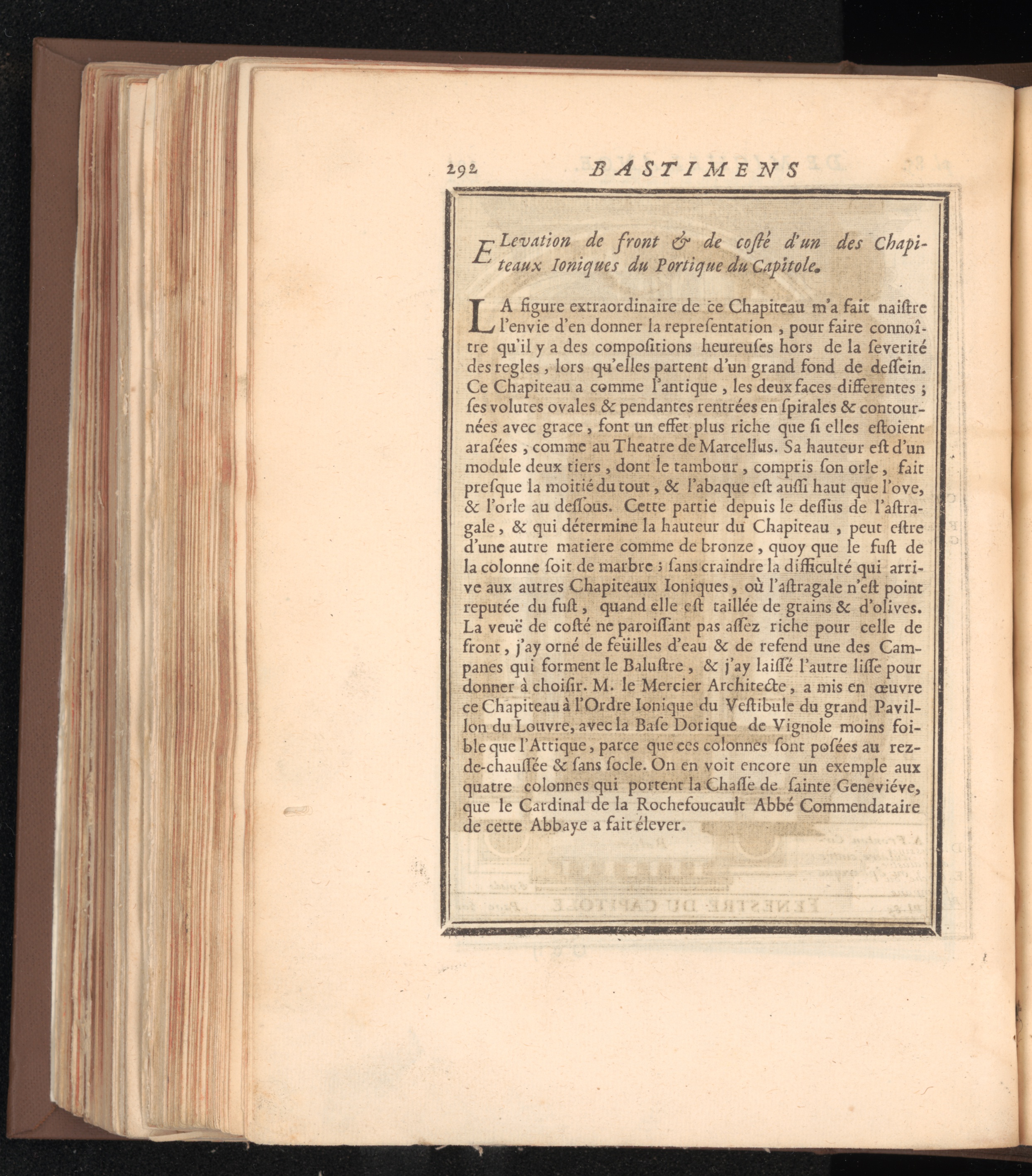 292 BASTIMENS

ELevation de front & de costé d'un des Chapiteaux Ioniques du Portique du Capitole.

LA figure extraordinaire de ce Chapiteau m'a fait naistre l'envie d'en donner la representation, pour faire connoître qu'il y a des compositions heureuses hors de la severité des regles, lors qu'elles partent d'un grand fond de dessein. Ce Chapiteau a comme l'antique, les deux faces differentes; ses volutes ovales & pendantes rentrées en spirales & contournées avec grace, font un effet plus riche que si elles estoient arasées, comme au Theatre de Marcellus. Sa hauteur est d'un module deux tiers, dont le tambour, compris son orle, fait presque la moitié du tout, & l'abaque est aussi haut que l'ove, & l'orle au dessous. Cette partie depuis le dessus de l'astragale, & qui détermine la hauteur du Chapiteau, peut estre d'une autre matiere comme de bronze, quoy que le fust de la colonne soit de marbre; sans craindre la difficulté qui arrive aux autres Chapiteaux Ioniques, où l'astragale n'est point reputée du fust, quand elle est taillée de grains & d'olives. La veuë de costé ne paroissant pas assez riche pour celle de front, j'ay orné de feüilles d'eau & de refend une des Campanes qui forment le Balustre, & j'ay laissé l'autre lisse pour donner à choisir. M. le Mercier Architecte, a mis en œuvre ce Chapiteau à l'Ordre Ionique du Vestibule du grand Pavillon du Louvre, avec la Base Dorique de Vignole moins foible que l'Attique, parce que ces colonnes sont posées au rez-de-chaussée & sans socle. On en voit encore un exemple aux quatre colonnes qui portent la Chasse de sainte Geneviéve, que le Cardinal de la Rochefoucault Abbé Commendataire de cette Abbaye a fait élever.